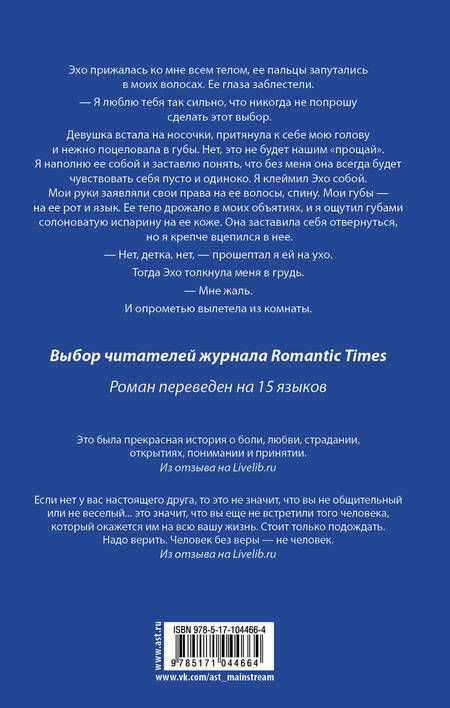 Эхо прижалась ко мне всем телом, ее пальцы запутались в моих волосах. Ее глаза заблестели.

— Я люблю тебя так сильно, что никогда не попрошу сделать этот выбор.

Девушка встала на носочки, притянула к себе мою голову и нежно поцеловала в губы. Нет, это не будет нашим «прощай». Я наполню ее собой и заставлю понять, что без меня она всегда будет чувствовать себя пусто и одиноко. Я клеймил Эхо собой. Мои руки заявляли свои права на ее волосы, спину. Мои губы — на ее рот и язык. Ее тело дрожало в моих объятиях, и я ощутил губами солоноватую испарину на ее коже. Она заставила себя отвернуться, но я крепче вцепился в нее.

— Нет, детка, нет, — прошептал я ей на ухо.

Тогда Эхо толкнула меня в грудь.

— Мне жаль.

И опрометью вылетела из комнаты.

Выбор читателей журнала Romantic Times

Роман переведен на 15 языков

Это была прекрасная история о боли, любви, страдании, открытиях, понимании и принятии.
Из отзыва на Livelib.ru

Если нет у вас настоящего друга, то это не значит, что вы не общительный или не веселый... это значит, что вы еще не встретили того человека, который окажется им на всю вашу жизнь. Стоит только подождать. Надо верить. Человек без веры — не человек.
Из отзыва на Livelib.ru

www.ast.ru

ISBN 978-5-17-104466-4

9 785171 044664

www.vk.com/ast_mainstream